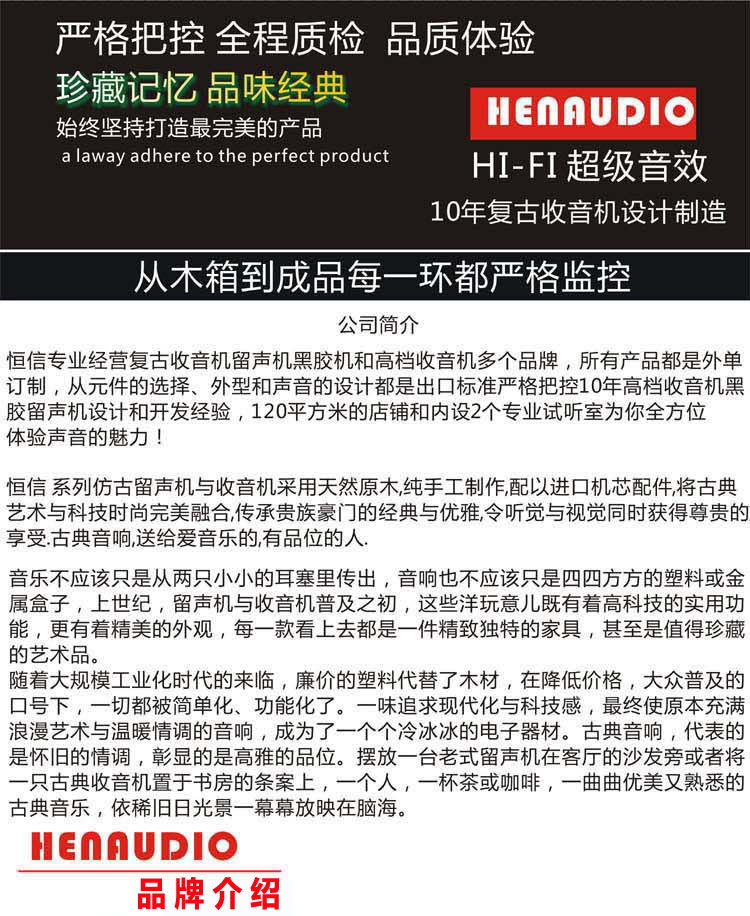 严格把控 全程质检 品质体验

珍藏记忆 品味经典

始终坚持打造最完美的产品

a laway adhere to the perfect product

HENAUDIO

HI-FI 超级音效

10年复古收音机设计制造

从木箱到成品每一环都严格监控

公司简介

恒信专业经营复古收音机留声机黑胶机和高档收音机多个品牌，所有产品都是外单订制，从元件的选择、外型和声音的设计都是出口标准严格把控10年高档收音机黑胶留声机设计和开发经验，120平方米的店铺和内设2个专业试听室为你全方位体验声音的魅力！

恒信 系列仿古留声机与收音机采用天然原木,纯手工制作,配以进口机芯配件,将古典艺术与科技时尚完美融合,传承贵族豪门的经典与优雅,令听觉与视觉同时获得尊贵的享受.古典音响,送给爱音乐的,有品位的人.

音乐不应该只是从两只小小的耳塞里传出，音响也不应该只是四四方方的塑料或金属盒子，上世纪，留声机与收音机普及之初，这些洋玩意儿既有着高科技的实用功能，更有着精美的外观，每一款看上去都是一件精致独特的家具，甚至是值得珍藏的艺术品。
随着大规模工业化时代的来临，廉价的塑料代替了木材，在降低价格，大众普及的口号下，一切都被简单化、功能化了。一味追求现代化与科技感，最终使原本充满浪漫艺术与温暖情调的音响，成为了一个个冷冰冰的电子器材。古典音响，代表的是怀旧的情调，彰显的是高雅的品位。摆放一台老式留声机在客厅的沙发旁或者将一只古典收音机置于书房的条案上，一个人，一杯茶或咖啡，一曲曲优美又熟悉的古典音乐，依稀旧日光景一幕幕放映在脑海。

HENAUDIO

品牌介绍